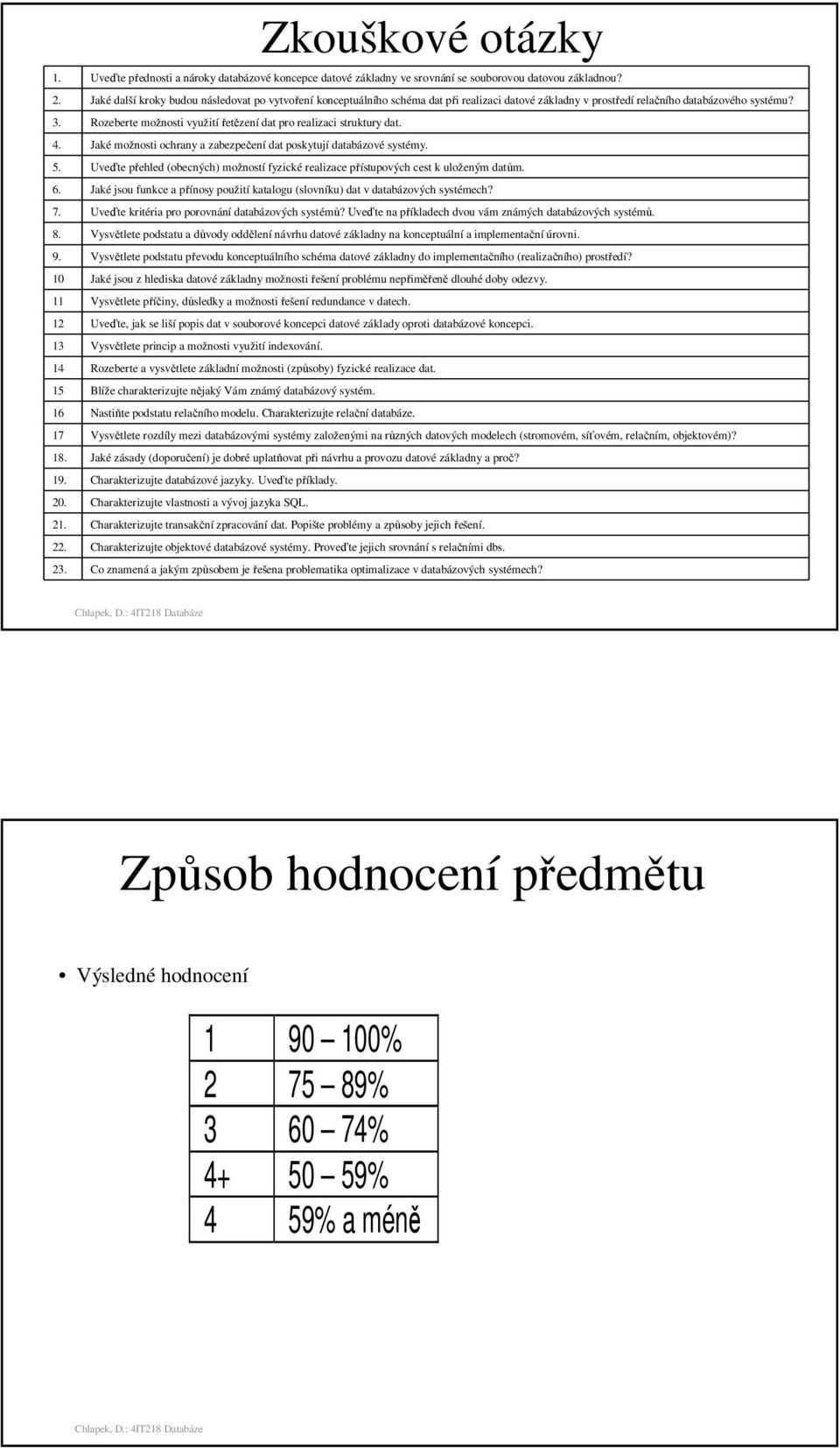 Zkouškové otázky

| | |
|---|---|
| 1. | Uveďte přednosti a nároky databázové koncepce datové základny ve srovnání se souborovou datovou základnou? |
| 2. | Jaké další kroky budou následovat po vytvoření konceptuálního schéma dat při realizaci datové základny v prostředí relačního databázového systému? |
| 3. | Rozeberte možnosti využití řetězení dat pro realizaci struktury dat. |
| 4. | Jaké možnosti ochrany a zabezpečení dat poskytují databázové systémy. |
| 5. | Uveďte přehled (obecných) možností fyzické realizace přístupových cest k uloženým datům. |
| 6. | Jaké jsou funkce a přínosy použití katalogu (slovníku) dat v databázových systémech? |
| 7. | Uveďte kritéria pro porovnání databázových systémů? Uveďte na příkladech dvou vám známých databázových systémů. |
| 8. | Vysvětlete podstatu a důvody oddělení návrhu datové základny na konceptuální a implementační úrovni. |
| 9. | Vysvětlete podstatu převodu konceptuálního schéma datové základny do implementačního (realizačního) prostředí? |
| 10 | Jaké jsou z hlediska datové základny možnosti řešení problému nepřiměřeně dlouhé doby odezvy. |
| 11 | Vysvětlete příčiny, důsledky a možnosti řešení redundance v datech. |
| 12 | Uveďte, jak se liší popis dat v souborové koncepci datové základy oproti databázové koncepci. |
| 13 | Vysvětlete princip a možnosti využití indexování. |
| 14 | Rozeberte a vysvětlete základní možnosti (způsoby) fyzické realizace dat. |
| 15 | Blíže charakterizujte nějaký Vám známý databázový systém. |
| 16 | Nastiňte podstatu relačního modelu. Charakterizujte relační databáze. |
| 17 | Vysvětlete rozdíly mezi databázovými systémy založenými na různých datových modelech (stromovém, síťovém, relačním, objektovém)? |
| 18. | Jaké zásady (doporučení) je dobré uplatňovat při návrhu a provozu datové základny a proč? |
| 19. | Charakterizujte databázové jazyky. Uveďte příklady. |
| 20. | Charakterizujte vlastnosti a vývoj jazyka SQL. |
| 21. | Charakterizujte transakční zpracování dat. Popište problémy a způsoby jejich řešení. |
| 22. | Charakterizujte objektové databázové systémy. Proveďte jejich srovnání s relačními dbs. |
| 23. | Co znamená a jakým způsobem je řešena problematika optimalizace v databázových systémech? |

Chlapek, D.: 4IT218 Databáze

Způsob hodnocení předmětu

• Výsledné hodnocení

| | |
|---|---|
| 1 | 90 – 100% |
| 2 | 75 – 89% |
| 3 | 60 – 74% |
| 4+ | 50 – 59% |
| 4 | 59% a méně |

Chlapek, D.: 4IT218 Databáze